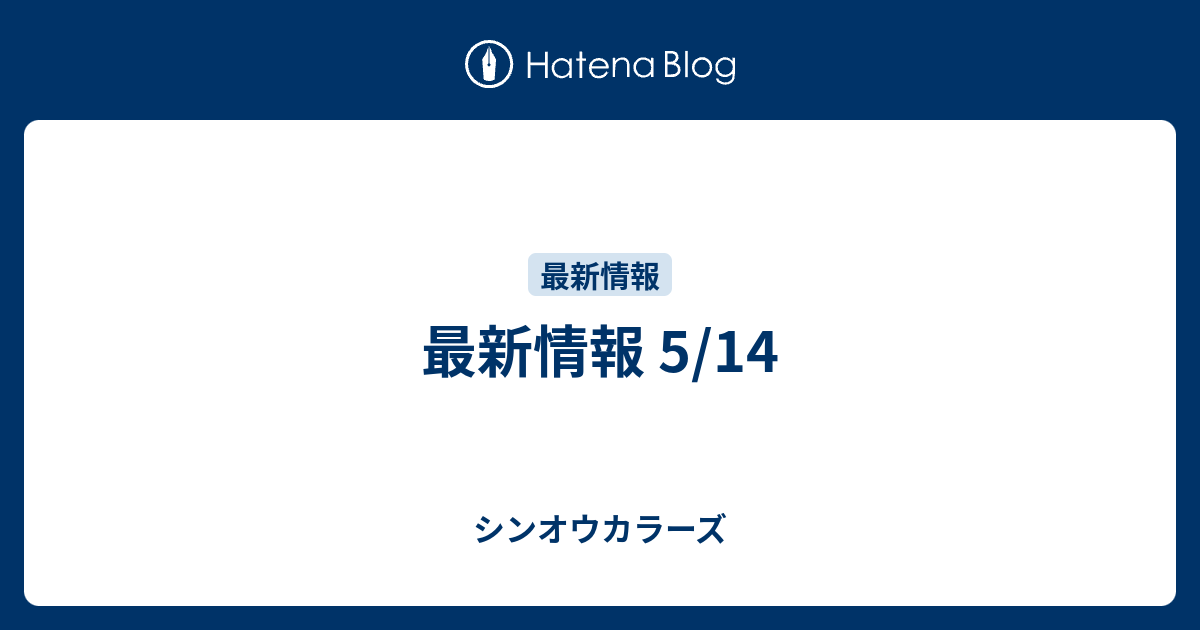 Hatena Blog

最新情報

最新情報 5/14

シンオウカラーズ